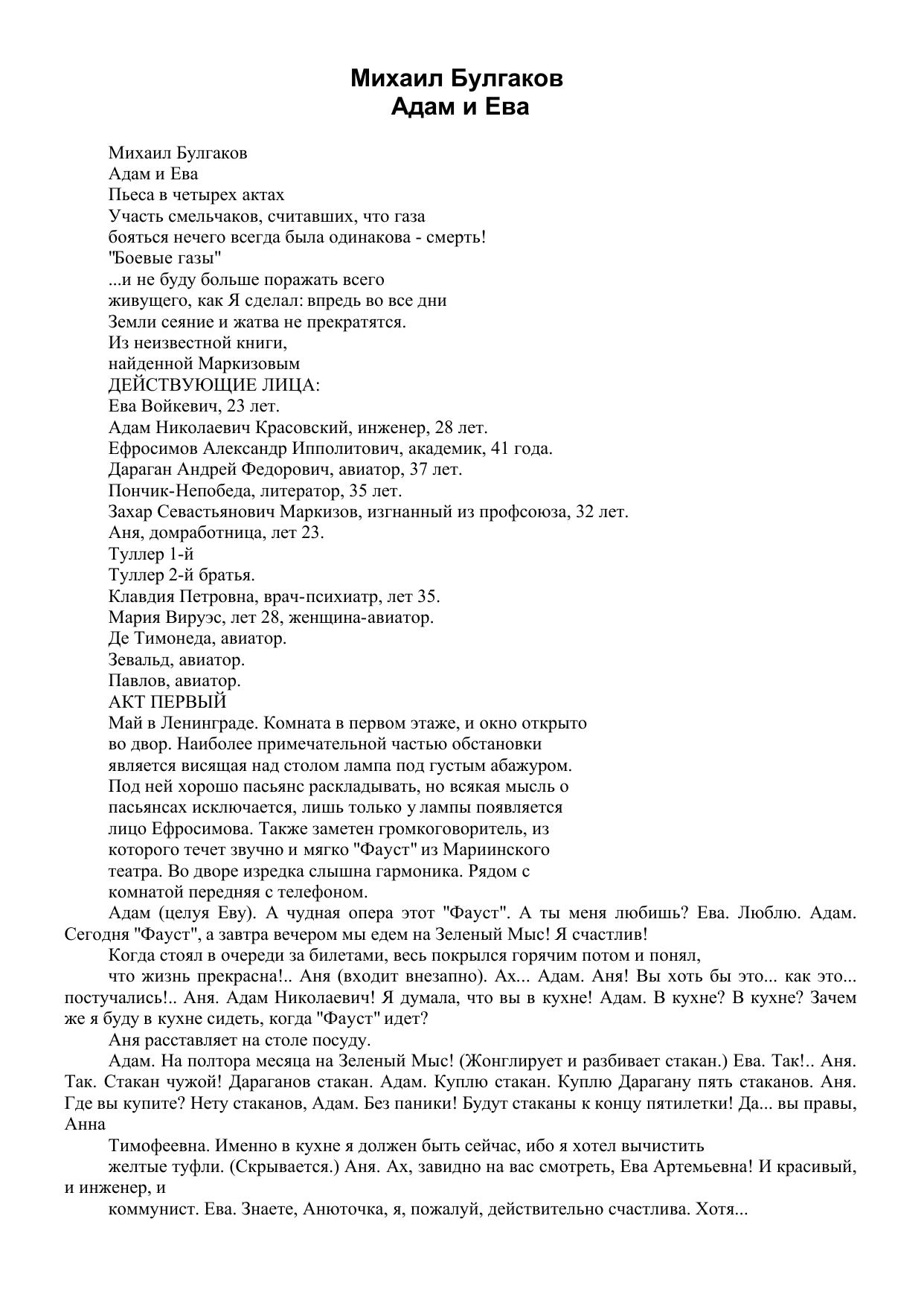 Михаил Булгаков
Адам и Ева

Михаил Булгаков
Адам и Ева
Пьеса в четырех актах
Участь смельчаков, считавших, что газа
бояться нечего всегда была одинакова - смерть!
"Боевые газы"
...и не буду больше поражать всего
живущего, как Я сделал: впредь во все дни
Земли сеяние и жатва не прекратятся.
Из неизвестной книги,
найденной Маркизовым
ДЕЙСТВУЮЩИЕ ЛИЦА:
Ева Войкевич, 23 лет.
Адам Николаевич Красовский, инженер, 28 лет.
Ефросимов Александр Ипполитович, академик, 41 года.
Дараган Андрей Федорович, авиатор, 37 лет.
Пончик-Непобеда, литератор, 35 лет.
Захар Севастьянович Маркизов, изгнанный из профсоюза, 32 лет.
Аня, домработница, лет 23.
Туллер 1-й
Туллер 2-й братья.
Клавдия Петровна, врач-психиатр, лет 35.
Мария Вируэс, лет 28, женщина-авиатор.
Де Тимонеда, авиатор.
Зевальд, авиатор.
Павлов, авиатор.
АКТ ПЕРВЫЙ
Май в Ленинграде. Комната в первом этаже, и окно открыто во двор. Наиболее примечательной частью обстановки является висящая над столом лампа под густым абажуром. Под ней хорошо пасьянс раскладывать, но всякая мысль о пасьянсах исключается, лишь только у лампы появляется лицо Ефросимова. Также заметен громкоговоритель, из которого течет звучно и мягко "Фауст" из Мариинского театра. Во дворе изредка слышна гармоника. Рядом с комнатой передняя с телефоном.
Адам (целуя Еву). А чудная опера этот "Фауст". А ты меня любишь? Ева. Люблю. Адам. Сегодня "Фауст", а завтра вечером мы едем на Зеленый Мыс! Я счастлив!
Когда стоял в очереди за билетами, весь покрылся горячим потом и понял,
что жизнь прекрасна!.. Аня (входит внезапно). Ах... Адам. Аня! Вы хоть бы это... как это... постучались!.. Аня. Адам Николаевич! Я думала, что вы в кухне! Адам. В кухне? В кухне? Зачем же я буду в кухне сидеть, когда "Фауст" идет?
Аня расставляет на столе посуду.
Адам. На полтора месяца на Зеленый Мыс! (Жонглирует и разбивает стакан.) Ева. Так!.. Аня. Так. Стакан чужой! Дараганов стакан. Адам. Куплю стакан. Куплю Дарагану пять стаканов. Аня. Где вы купите? Нету стаканов, Адам. Без паники! Будут стаканы к концу пятилетки! Да... вы правы, Анна
Тимофеевна. Именно в кухне я должен быть сейчас, ибо я хотел вычистить
желтые туфли. (Скрывается.) Аня. Ах, завидно на вас смотреть, Ева Артемьевна! И красивый, и инженер, и
коммунист. Ева. Знаете, Анюточка, я, пожалуй, действительно счастлива. Хотя...